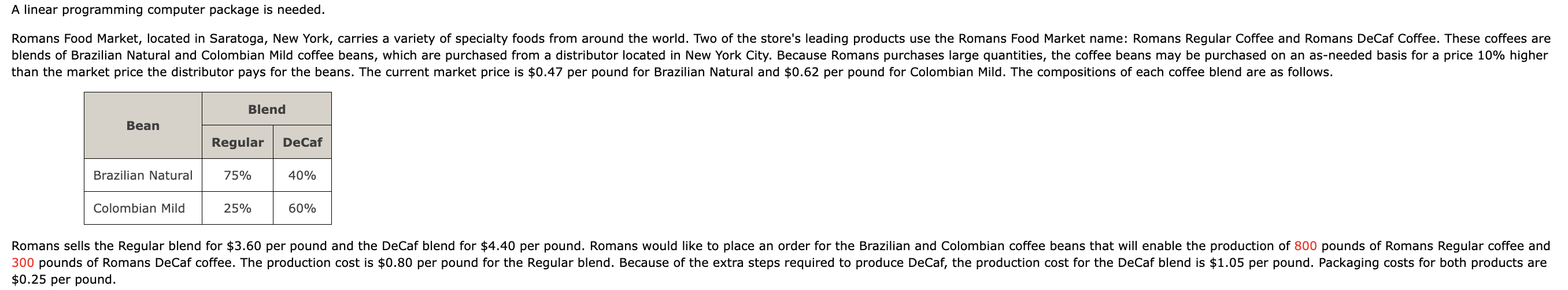 A linear programming computer package is needed.

Romans Food Market, located in Saratoga, New York, carries a variety of specialty foods from around the world. Two of the store's leading products use the Romans Food Market name: Romans Regular Coffee and Romans DeCaf Coffee. These coffees are blends of Brazilian Natural and Colombian Mild coffee beans, which are purchased from a distributor located in New York City. Because Romans purchases large quantities, the coffee beans may be purchased on an as-needed basis for a price 10% higher than the market price the distributor pays for the beans. The current market price is \$0.47 per pound for Brazilian Natural and \$0.62 per pound for Colombian Mild. The compositions of each coffee blend are as follows.

| Bean | Blend: Regular | Blend: DeCaf |
|---|---|---|
| Brazilian Natural | 75% | 40% |
| Colombian Mild | 25% | 60% |

Romans sells the Regular blend for \$3.60 per pound and the DeCaf blend for \$4.40 per pound. Romans would like to place an order for the Brazilian and Colombian coffee beans that will enable the production of 800 pounds of Romans Regular coffee and 300 pounds of Romans DeCaf coffee. The production cost is \$0.80 per pound for the Regular blend. Because of the extra steps required to produce DeCaf, the production cost for the DeCaf blend is \$1.05 per pound. Packaging costs for both products are \$0.25 per pound.